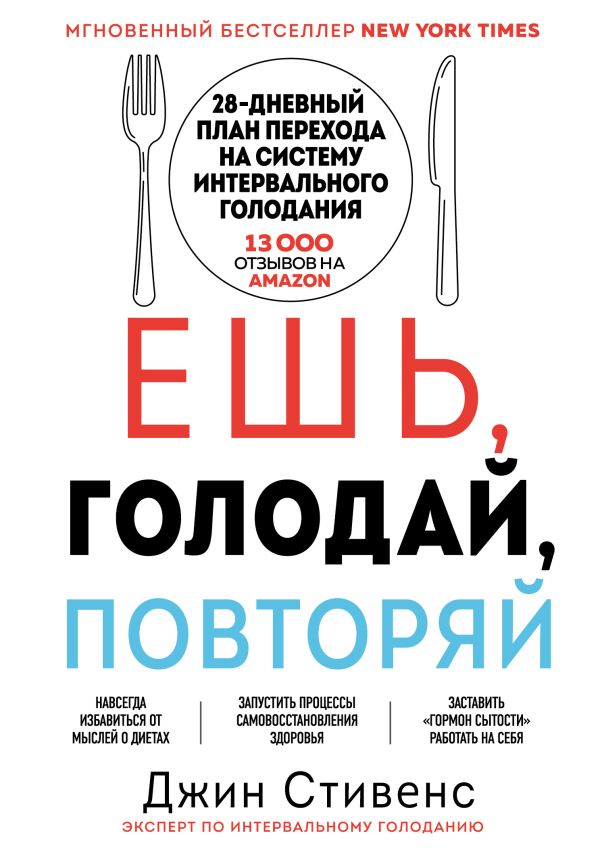 МГНОВЕННЫЙ БЕСТСЕЛЛЕР NEW YORK TIMES

28-ДНЕВНЫЙ ПЛАН ПЕРЕХОДА НА СИСТЕМУ ИНТЕРВАЛЬНОГО ГОЛОДАНИЯ

13 000 ОТЗЫВОВ НА AMAZON

ЕШЬ, ГОЛОДАЙ, ПОВТОРЯЙ

НАВСЕГДА ИЗБАВИТЬСЯ ОТ МЫСЛЕЙ О ДИЕТАХ

ЗАПУСТИТЬ ПРОЦЕССЫ САМОВОССТАНОВЛЕНИЯ ЗДОРОВЬЯ

ЗАСТАВИТЬ «ГОРМОН СЫТОСТИ» РАБОТАТЬ НА СЕБЯ

Джин Стивенс

ЭКСПЕРТ ПО ИНТЕРВАЛЬНОМУ ГОЛОДАНИЮ